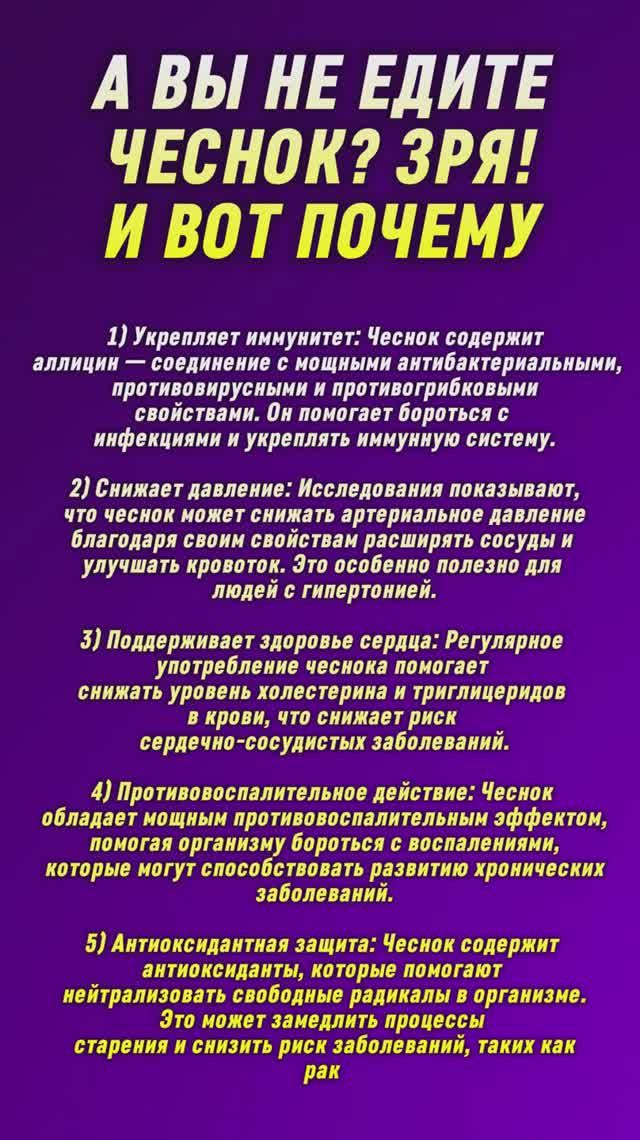 А ВЫ НЕ ЕДИТЕ ЧЕСНОК? ЗРЯ! И ВОТ ПОЧЕМУ

1) Укрепляет иммунитет: Чеснок содержит аллицин — соединение с мощными антибактериальными, противовирусными и противогрибковыми свойствами. Он помогает бороться с инфекциями и укреплять иммунную систему.

2) Снижает давление: Исследования показывают, что чеснок может снижать артериальное давление благодаря своим свойствам расширять сосуды и улучшать кровоток. Это особенно полезно для людей с гипертонией.

3) Поддерживает здоровье сердца: Регулярное употребление чеснока помогает снижать уровень холестерина и триглицеридов в крови, что снижает риск сердечно-сосудистых заболеваний.

4) Противовоспалительное действие: Чеснок обладает мощным противовоспалительным эффектом, помогая организму бороться с воспалениями, которые могут способствовать развитию хронических заболеваний.

5) Антиоксидантная защита: Чеснок содержит антиоксиданты, которые помогают нейтрализовать свободные радикалы в организме. Это может замедлить процессы старения и снизить риск заболеваний, таких как рак